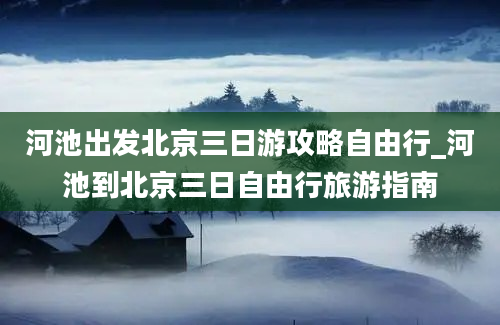 河池出发北京三日游攻略自由行_河池到北京三日自由行旅游指南